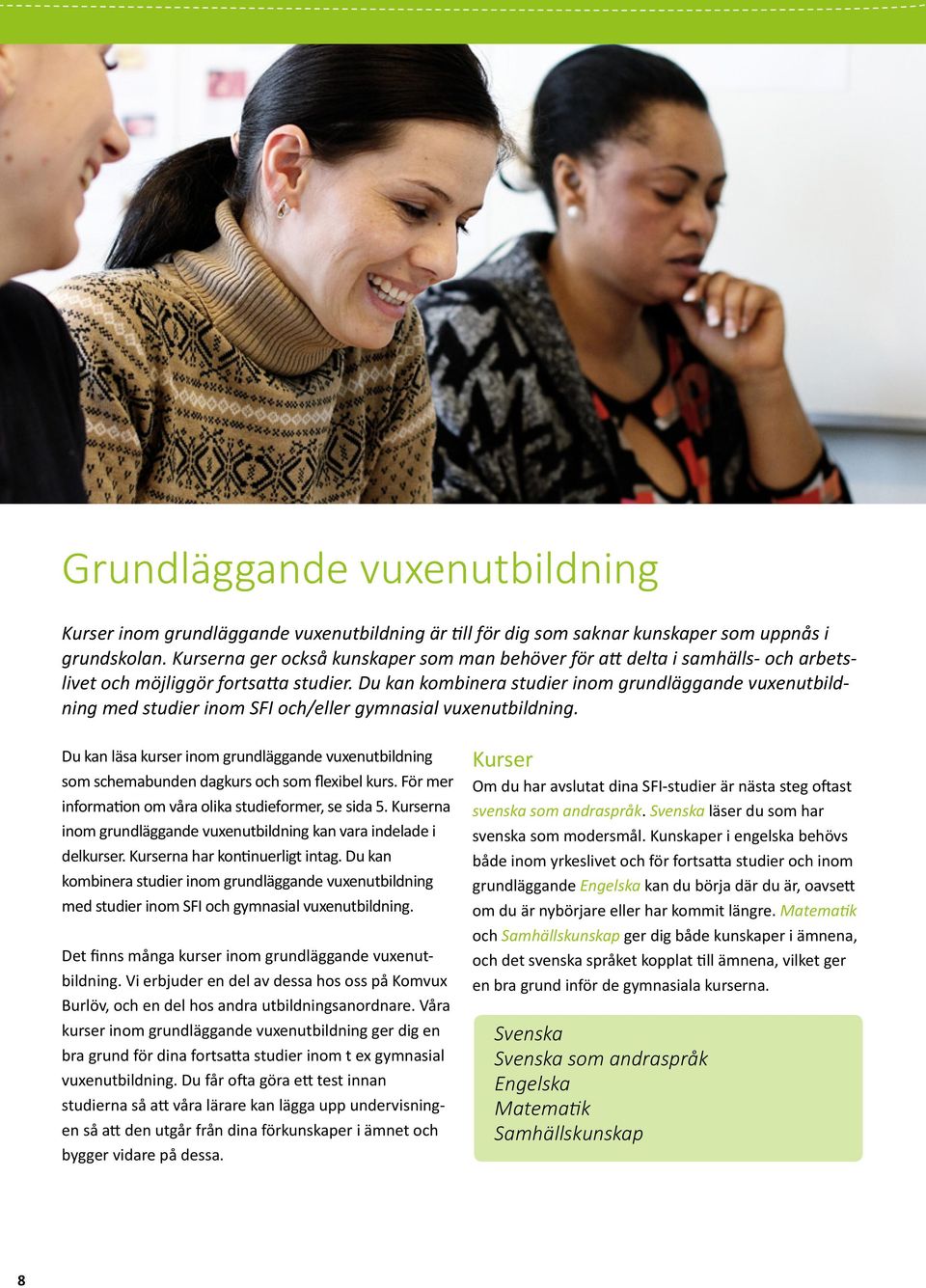 Grundläggande vuxenutbildning

Kurser inom grundläggande vuxenutbildning är till för dig som saknar kunskaper som uppnås i grundskolan. Kurserna ger också kunskaper som man behöver för att delta i samhälls- och arbetslivet och möjliggör fortsatta studier. Du kan kombinera studier inom grundläggande vuxenutbildning med studier inom SFI och/eller gymnasial vuxenutbildning.

Du kan läsa kurser inom grundläggande vuxenutbildning som schemabunden dagkurs och som flexibel kurs. För mer information om våra olika studieformer, se sida 5. Kurserna inom grundläggande vuxenutbildning kan vara indelade i delkurser. Kurserna har kontinuerligt intag. Du kan kombinera studier inom grundläggande vuxenutbildning med studier inom SFI och gymnasial vuxenutbildning.

Det finns många kurser inom grundläggande vuxenutbildning. Vi erbjuder en del av dessa hos oss på Komvux Burlöv, och en del hos andra utbildningsanordnare. Våra kurser inom grundläggande vuxenutbildning ger dig en bra grund för dina fortsatta studier inom t ex gymnasial vuxenutbildning. Du får ofta göra ett test innan studierna så att våra lärare kan lägga upp undervisningen så att den utgår från dina förkunskaper i ämnet och bygger vidare på dessa.

Kurser
Om du har avslutat dina SFI-studier är nästa steg oftast svenska som andraspråk. Svenska läser du som har svenska som modersmål. Kunskaper i engelska behövs både inom yrkeslivet och för fortsatta studier och inom grundläggande Engelska kan du börja där du är, oavsett om du är nybörjare eller har kommit längre. Matematik och Samhällskunskap ger dig både kunskaper i ämnena, och det svenska språket kopplat till ämnena, vilket ger en bra grund inför de gymnasiala kurserna.

Svenska
Svenska som andraspråk
Engelska
Matematik
Samhällskunskap

8